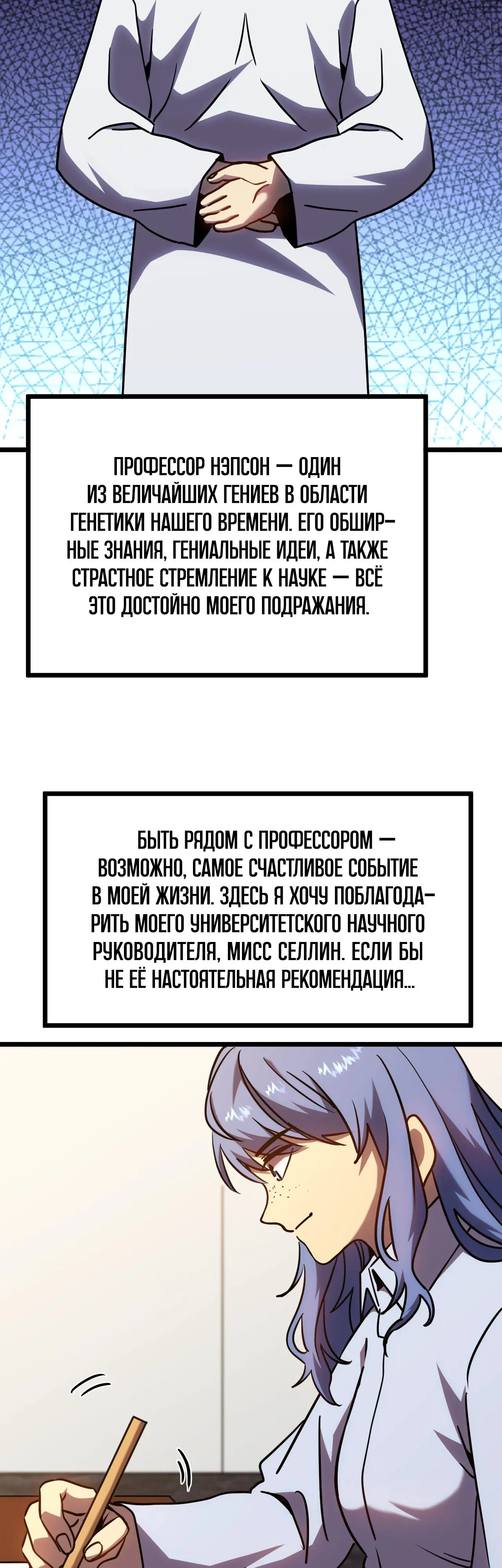 ПРОФЕССОР НЭПСОН — ОДИН ИЗ ВЕЛИЧАЙШИХ ГЕНИЕВ В ОБЛАСТИ ГЕНЕТИКИ НАШЕГО ВРЕМЕНИ. ЕГО ОБШИРНЫЕ ЗНАНИЯ, ГЕНИАЛЬНЫЕ ИДЕИ, А ТАКЖЕ СТРАСТНОЕ СТРЕМЛЕНИЕ К НАУКЕ — ВСЁ ЭТО ДОСТОЙНО МОЕГО ПОДРАЖАНИЯ.

БЫТЬ РЯДОМ С ПРОФЕССОРОМ — ВОЗМОЖНО, САМОЕ СЧАСТЛИВОЕ СОБЫТИЕ В МОЕЙ ЖИЗНИ. ЗДЕСЬ Я ХОЧУ ПОБЛАГОДАРИТЬ МОЕГО УНИВЕРСИТЕТСКОГО НАУЧНОГО РУКОВОДИТЕЛЯ, МИСС СЕЛЛИН. ЕСЛИ БЫ НЕ ЕЁ НАСТОЯТЕЛЬНАЯ РЕКОМЕНДАЦИЯ...